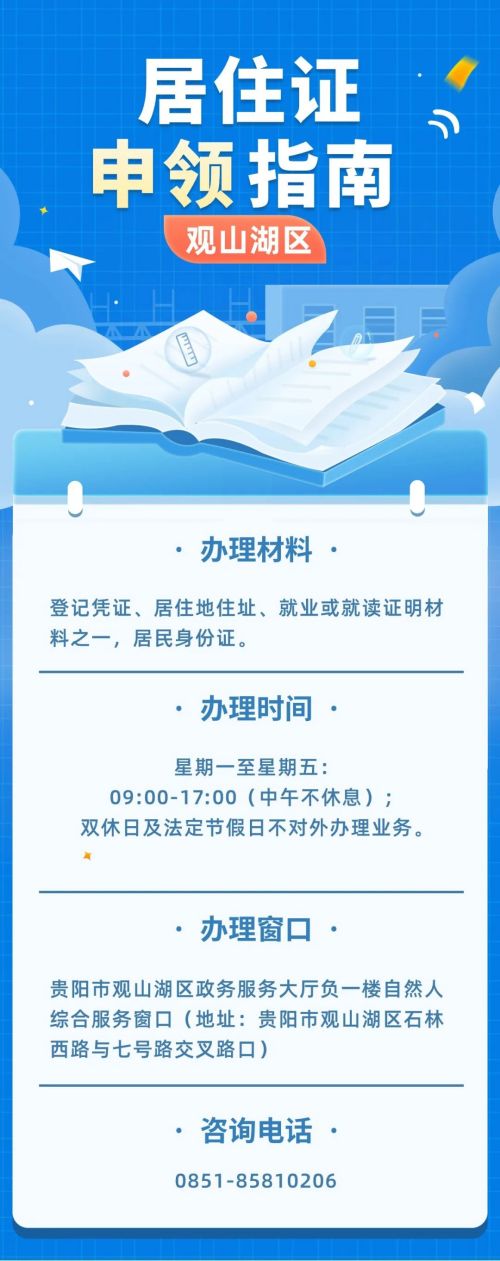 居住证
申领指南
观山湖区

· 办理材料 ·

登记凭证、居住地住址、就业或就读证明材料之一，居民身份证。

· 办理时间 ·

星期一至星期五：
09:00-17:00（中午不休息）；
双休日及法定节假日不对外办理业务。

· 办理窗口 ·

贵阳市观山湖区政务服务大厅负一楼自然人综合服务窗口（地址：贵阳市观山湖区石林西路与七号路交叉路口）

· 咨询电话 ·

0851-85810206